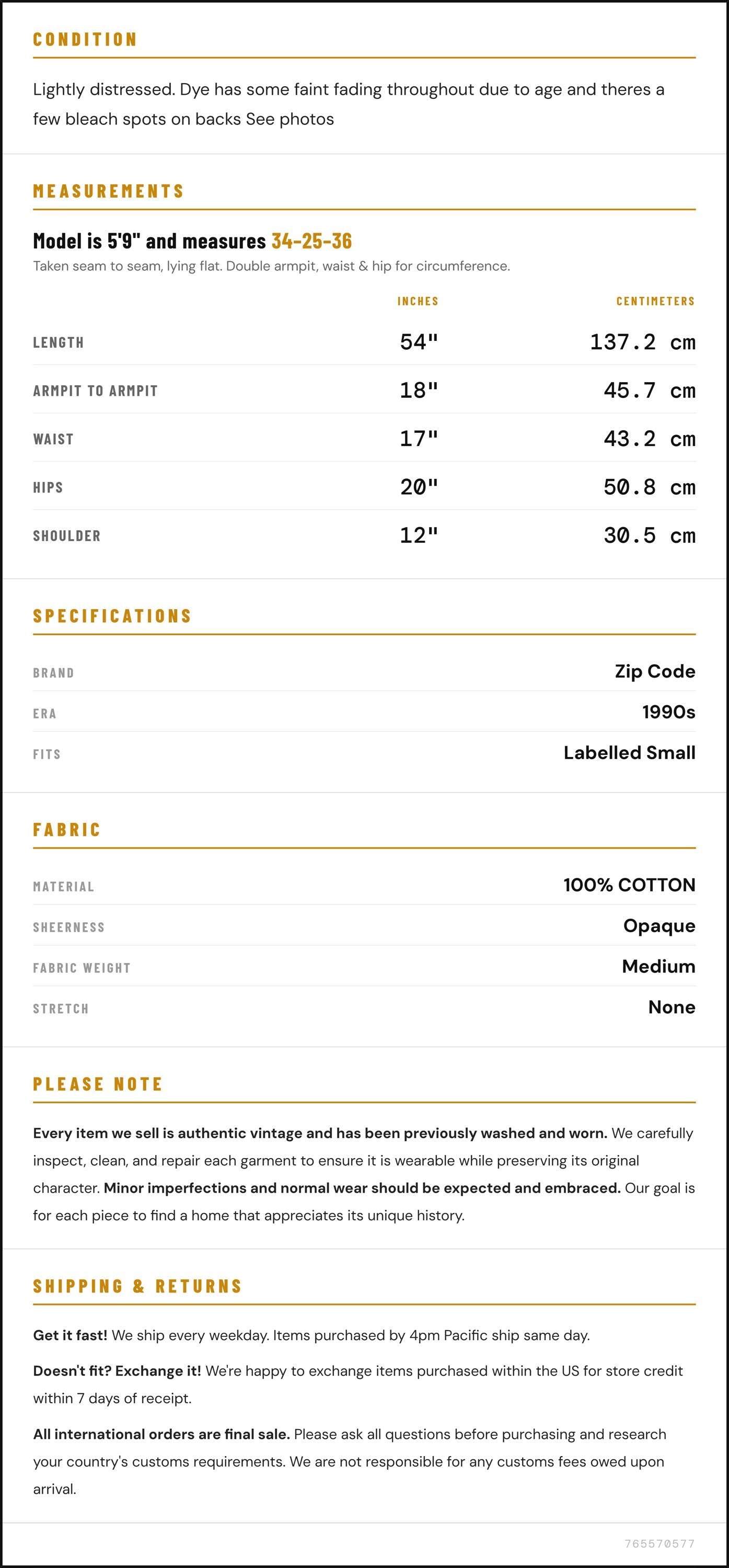 CONDITION

Lightly distressed. Dye has some faint fading throughout due to age and theres a few bleach spots on backs See photos

MEASUREMENTS

Model is 5'9" and measures 34-25-36

Taken seam to seam, lying flat. Double armpit, waist & hip for circumference.

|  | INCHES | CENTIMETERS |
|---|---|---|
| LENGTH | 54" | 137.2 cm |
| ARMPIT TO ARMPIT | 18" | 45.7 cm |
| WAIST | 17" | 43.2 cm |
| HIPS | 20" | 50.8 cm |
| SHOULDER | 12" | 30.5 cm |

SPECIFICATIONS

BRAND Zip Code
ERA 1990s
FITS Labelled Small

FABRIC

MATERIAL 100% COTTON
SHEERNESS Opaque
FABRIC WEIGHT Medium
STRETCH None

PLEASE NOTE

Every item we sell is authentic vintage and has been previously washed and worn. We carefully inspect, clean, and repair each garment to ensure it is wearable while preserving its original character. Minor imperfections and normal wear should be expected and embraced. Our goal is for each piece to find a home that appreciates its unique history.

SHIPPING & RETURNS

Get it fast! We ship every weekday. Items purchased by 4pm Pacific ship same day.

Doesn't fit? Exchange it! We're happy to exchange items purchased within the US for store credit within 7 days of receipt.

All international orders are final sale. Please ask all questions before purchasing and research your country's customs requirements. We are not responsible for any customs fees owed upon arrival.

765570577